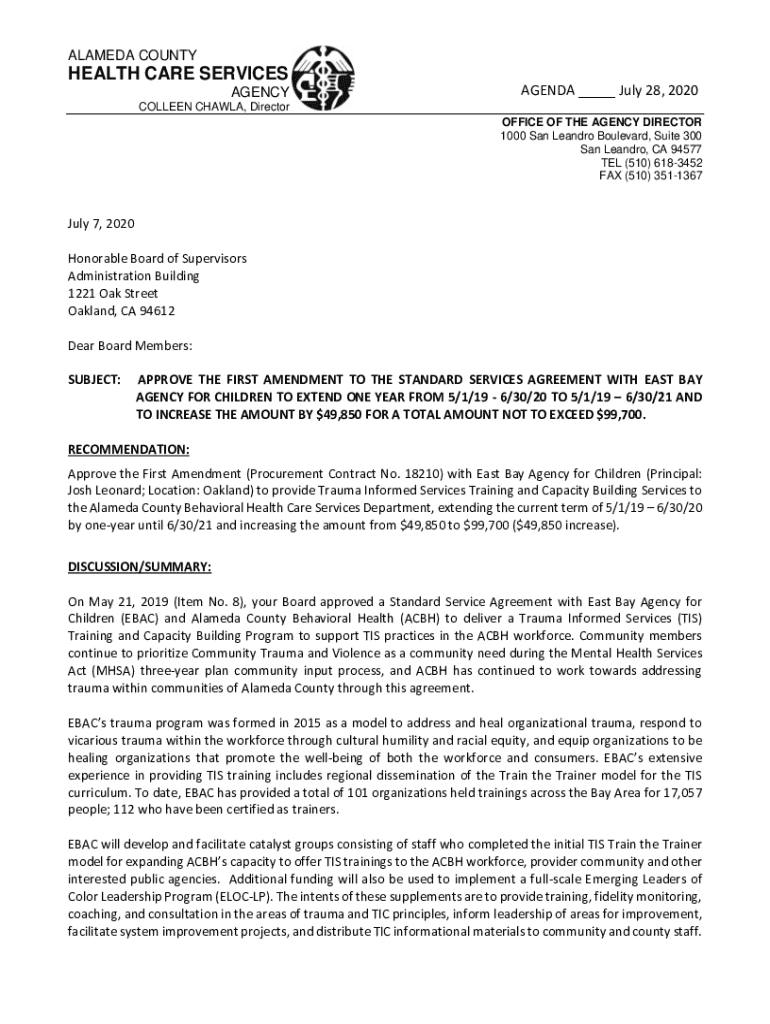 ALAMEDA COUNTY
HEALTH CARE SERVICES
AGENCY
COLLEEN CHAWLA, Director

AGENDA _____ July 28, 2020

OFFICE OF THE AGENCY DIRECTOR
1000 San Leandro Boulevard, Suite 300
San Leandro, CA 94577
TEL (510) 618-3452
FAX (510) 351-1367

July 7, 2020

Honorable Board of Supervisors
Administration Building
1221 Oak Street
Oakland, CA 94612

Dear Board Members:

SUBJECT: APPROVE THE FIRST AMENDMENT TO THE STANDARD SERVICES AGREEMENT WITH EAST BAY AGENCY FOR CHILDREN TO EXTEND ONE YEAR FROM 5/1/19 - 6/30/20 TO 5/1/19 – 6/30/21 AND TO INCREASE THE AMOUNT BY $49,850 FOR A TOTAL AMOUNT NOT TO EXCEED $99,700.

RECOMMENDATION:

Approve the First Amendment (Procurement Contract No. 18210) with East Bay Agency for Children (Principal: Josh Leonard; Location: Oakland) to provide Trauma Informed Services Training and Capacity Building Services to the Alameda County Behavioral Health Care Services Department, extending the current term of 5/1/19 – 6/30/20 by one-year until 6/30/21 and increasing the amount from $49,850 to $99,700 ($49,850 increase).

DISCUSSION/SUMMARY:

On May 21, 2019 (Item No. 8), your Board approved a Standard Service Agreement with East Bay Agency for Children (EBAC) and Alameda County Behavioral Health (ACBH) to deliver a Trauma Informed Services (TIS) Training and Capacity Building Program to support TIS practices in the ACBH workforce. Community members continue to prioritize Community Trauma and Violence as a community need during the Mental Health Services Act (MHSA) three-year plan community input process, and ACBH has continued to work towards addressing trauma within communities of Alameda County through this agreement.

EBAC's trauma program was formed in 2015 as a model to address and heal organizational trauma, respond to vicarious trauma within the workforce through cultural humility and racial equity, and equip organizations to be healing organizations that promote the well-being of both the workforce and consumers. EBAC's extensive experience in providing TIS training includes regional dissemination of the Train the Trainer model for the TIS curriculum. To date, EBAC has provided a total of 101 organizations held trainings across the Bay Area for 17,057 people; 112 who have been certified as trainers.

EBAC will develop and facilitate catalyst groups consisting of staff who completed the initial TIS Train the Trainer model for expanding ACBH's capacity to offer TIS trainings to the ACBH workforce, provider community and other interested public agencies. Additional funding will also be used to implement a full-scale Emerging Leaders of Color Leadership Program (ELOC-LP). The intents of these supplements are to provide training, fidelity monitoring, coaching, and consultation in the areas of trauma and TIC principles, inform leadership of areas for improvement, facilitate system improvement projects, and distribute TIC informational materials to community and county staff.